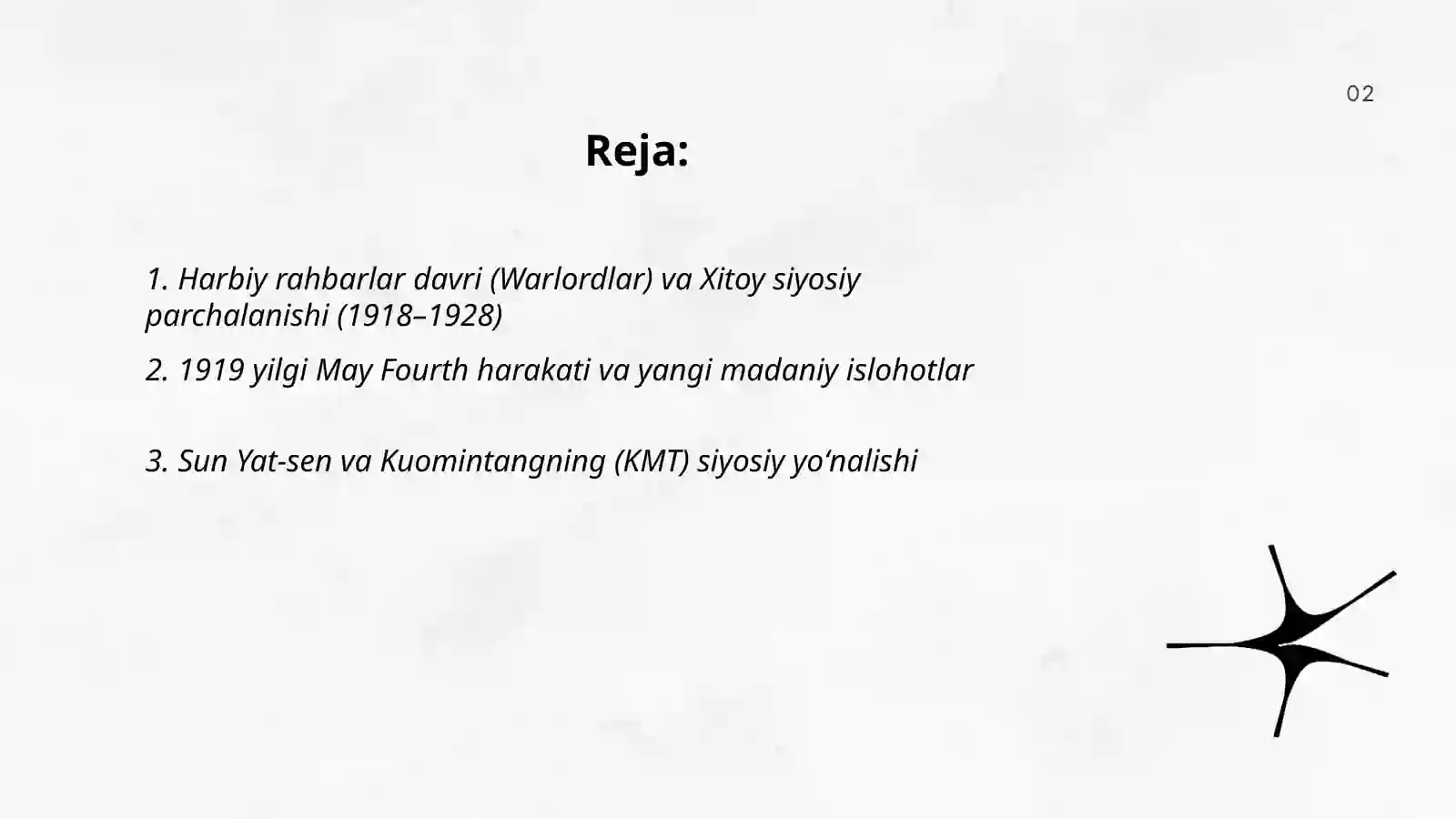 02

Reja:

1. Harbiy rahbarlar davri (Warlordlar) va Xitoy siyosiy parchalanishi (1918–1928)

2. 1919 yilgi May Fourth harakati va yangi madaniy islohotlar

3. Sun Yat-sen va Kuomintangning (KMT) siyosiy yo'nalishi